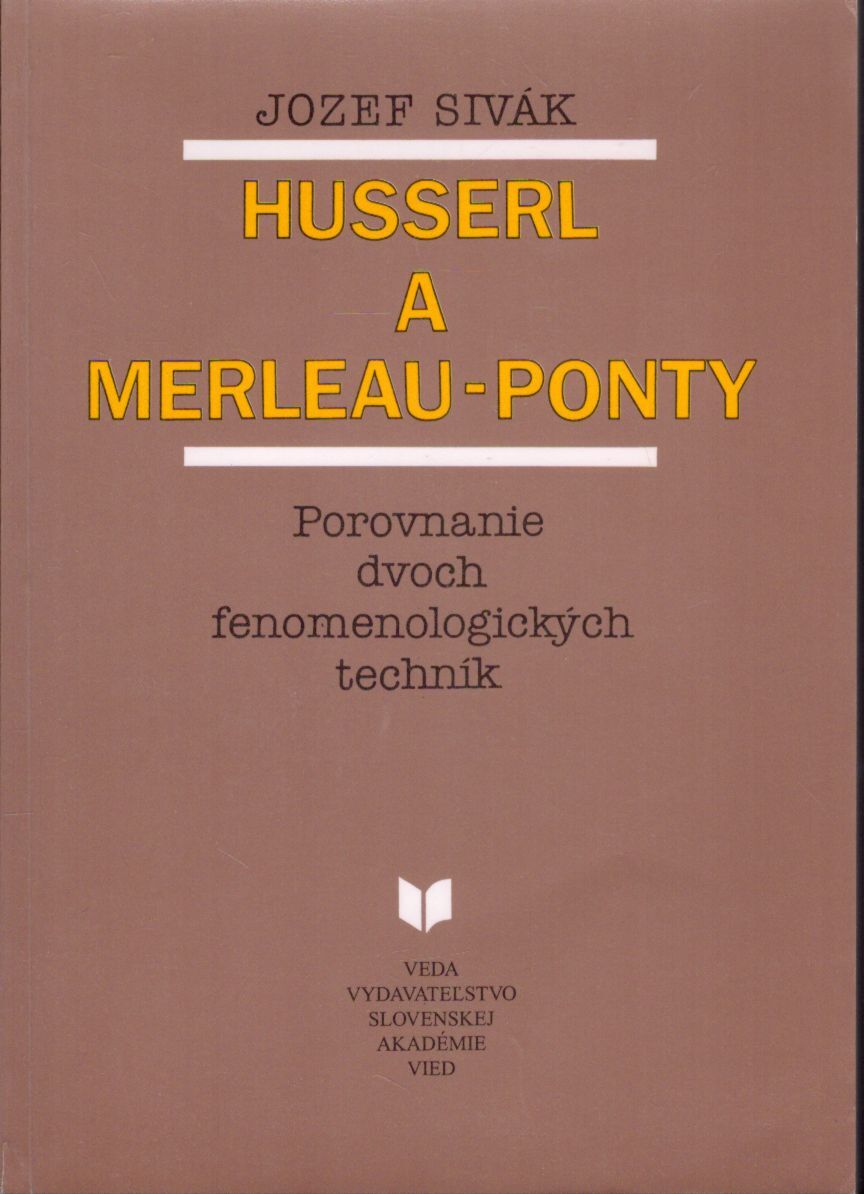 JOZEF SIVÁK

HUSSERL
A
MERLEAU-PONTY

Porovnanie
dvoch
fenomenologických
techník

VEDA
VYDAVATEĽSTVO
SLOVENSKEJ
AKADÉMIE
VIED